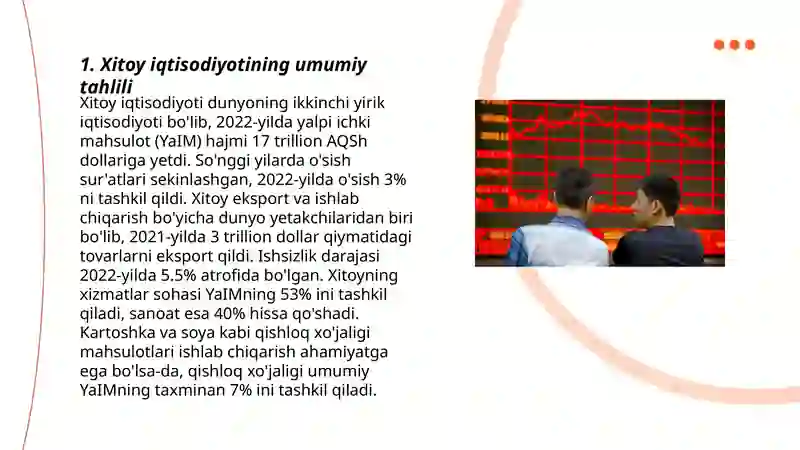 1. Xitoy iqtisodiyotining umumiy tahlili

Xitoy iqtisodiyoti dunyoning ikkinchi yirik iqtisodiyoti bo'lib, 2022-yilda yalpi ichki mahsulot (YaIM) hajmi 17 trillion AQSh dollariga yetdi. So'nggi yilarda o'sish sur'atlari sekinlashgan, 2022-yilda o'sish 3% ni tashkil qildi. Xitoy eksport va ishlab chiqarish bo'yicha dunyo yetakchilaridan biri bo'lib, 2021-yilda 3 trillion dollar qiymatidagi tovarlarni eksport qildi. Ishsizlik darajasi 2022-yilda 5.5% atrofida bo'lgan. Xitoyning xizmatlar sohasi YaIMning 53% ini tashkil qiladi, sanoat esa 40% hissa qo'shadi. Kartoshka va soya kabi qishloq xo'jaligi mahsulotlari ishlab chiqarish ahamiyatga ega bo'lsa-da, qishloq xo'jaligi umumiy YaIMning taxminan 7% ini tashkil qiladi.